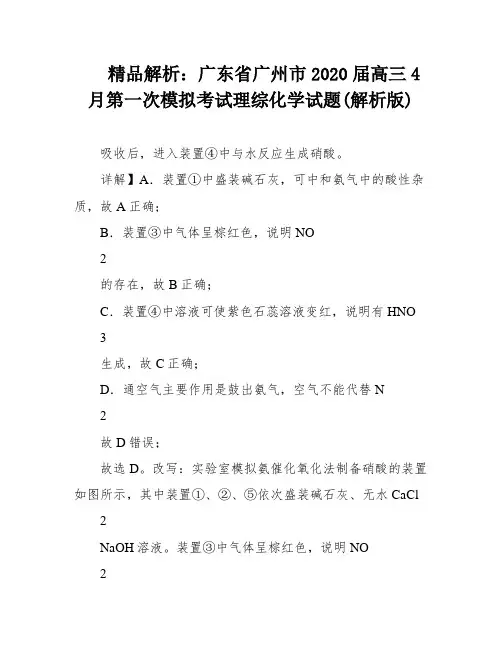 精品解析：广东省广州市2020届高三4月第一次模拟考试理综化学试题(解析版)

吸收后，进入装置④中与水反应生成硝酸。

详解】A．装置①中盛装碱石灰，可中和氨气中的酸性杂质，故A正确；

B．装置③中气体呈棕红色，说明NO

2

的存在，故B正确；

C．装置④中溶液可使紫色石蕊溶液变红，说明有HNO

3

生成，故C正确；

D．通空气主要作用是鼓出氨气，空气不能代替N

2

故D错误；

故选D。改写：实验室模拟氨催化氧化法制备硝酸的装置如图所示，其中装置①、②、⑤依次盛装碱石灰、无水CaCl

2

NaOH溶液。装置③中气体呈棕红色，说明NO

2